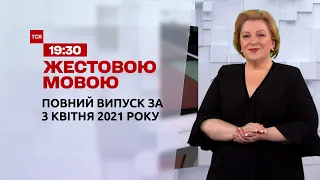 ТСН
19:30
ЖЕСТОВОЮ МОВОЮ
ПОВНИЙ ВИПУСК ЗА 3 КВІТНЯ 2021 РОКУ